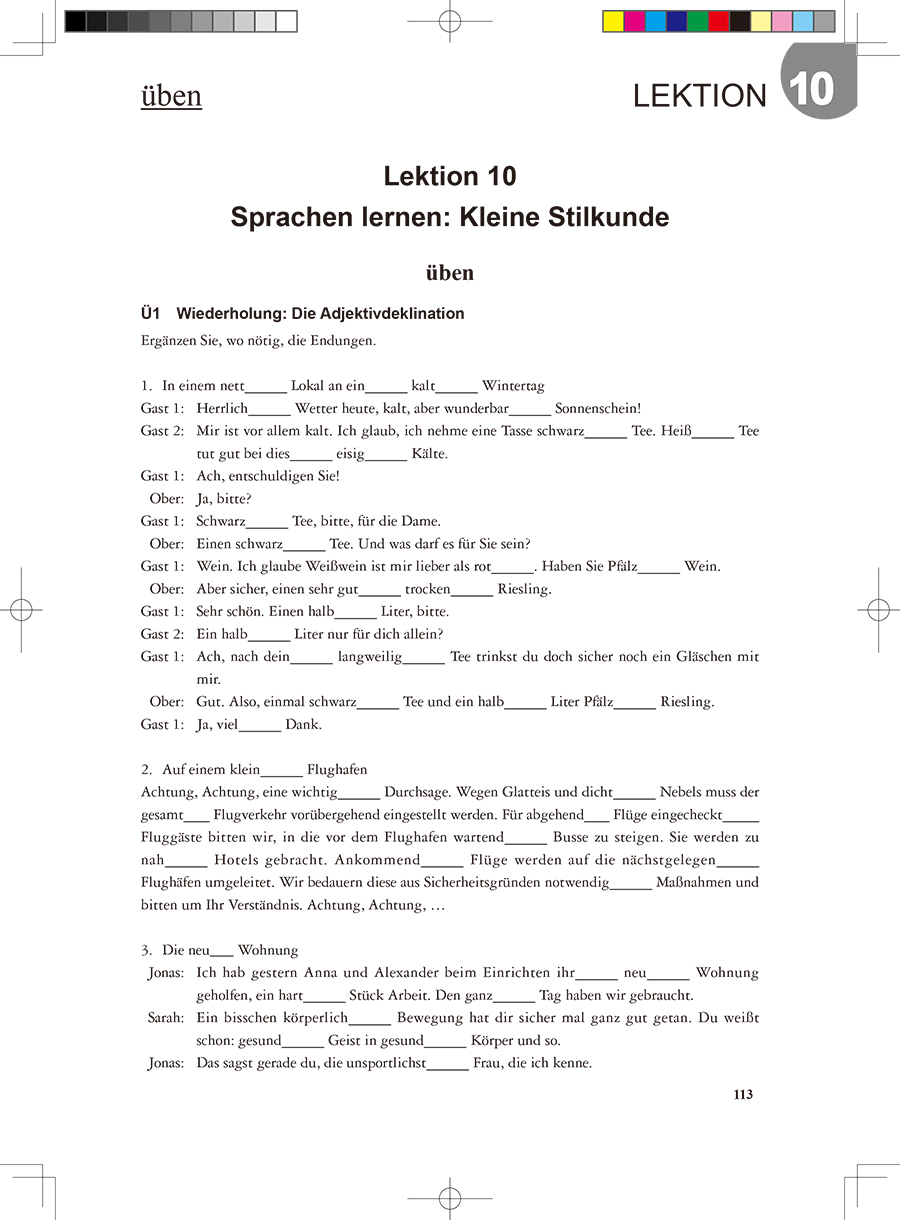 üben

LEKTION 10

Lektion 10
Sprachen lernen: Kleine Stilkunde

üben

Ü1 Wiederholung: Die Adjektivdeklination

Ergänzen Sie, wo nötig, die Endungen.

1. In einem nett_____ Lokal an ein_____ kalt_____ Wintertag

Gast 1: Herrlich_____ Wetter heute, kalt, aber wunderbar_____ Sonnenschein!

Gast 2: Mir ist vor allem kalt. Ich glaub, ich nehme eine Tasse schwarz_____ Tee. Heiß_____ Tee tut gut bei dies_____ eisig_____ Kälte.

Gast 1: Ach, entschuldigen Sie!

Ober: Ja, bitte?

Gast 1: Schwarz_____ Tee, bitte, für die Dame.

Ober: Einen schwarz_____ Tee. Und was darf es für Sie sein?

Gast 1: Wein. Ich glaube Weißwein ist mir lieber als rot_____. Haben Sie Pfälz_____ Wein.

Ober: Aber sicher, einen sehr gut_____ trocken_____ Riesling.

Gast 1: Sehr schön. Einen halb_____ Liter, bitte.

Gast 2: Ein halb_____ Liter nur für dich allein?

Gast 1: Ach, nach dein_____ langweilig_____ Tee trinkst du doch sicher noch ein Gläschen mit mir.

Ober: Gut. Also, einmal schwarz_____ Tee und ein halb_____ Liter Pfälz_____ Riesling.

Gast 1: Ja, viel_____ Dank.

2. Auf einem klein_____ Flughafen

Achtung, Achtung, eine wichtig_____ Durchsage. Wegen Glatteis und dicht_____ Nebels muss der gesamt___ Flugverkehr vorübergehend eingestellt werden. Für abgehend___ Flüge eingecheckt_____ Fluggäste bitten wir, in die vor dem Flughafen wartend_____ Busse zu steigen. Sie werden zu nah_____ Hotels gebracht. Ankommend_____ Flüge werden auf die nächstgelegen_____ Flughäfen umgeleitet. Wir bedauern diese aus Sicherheitsgründen notwendig_____ Maßnahmen und bitten um Ihr Verständnis. Achtung, Achtung, …

3. Die neu___ Wohnung

Jonas: Ich hab gestern Anna und Alexander beim Einrichten ihr_____ neu_____ Wohnung geholfen, ein hart_____ Stück Arbeit. Den ganz_____ Tag haben wir gebraucht.

Sarah: Ein bisschen körperlich_____ Bewegung hat dir sicher mal ganz gut getan. Du weißt schon: gesund_____ Geist in gesund_____ Körper und so.

Jonas: Das sagst gerade du, die unsportlichst_____ Frau, die ich kenne.

113